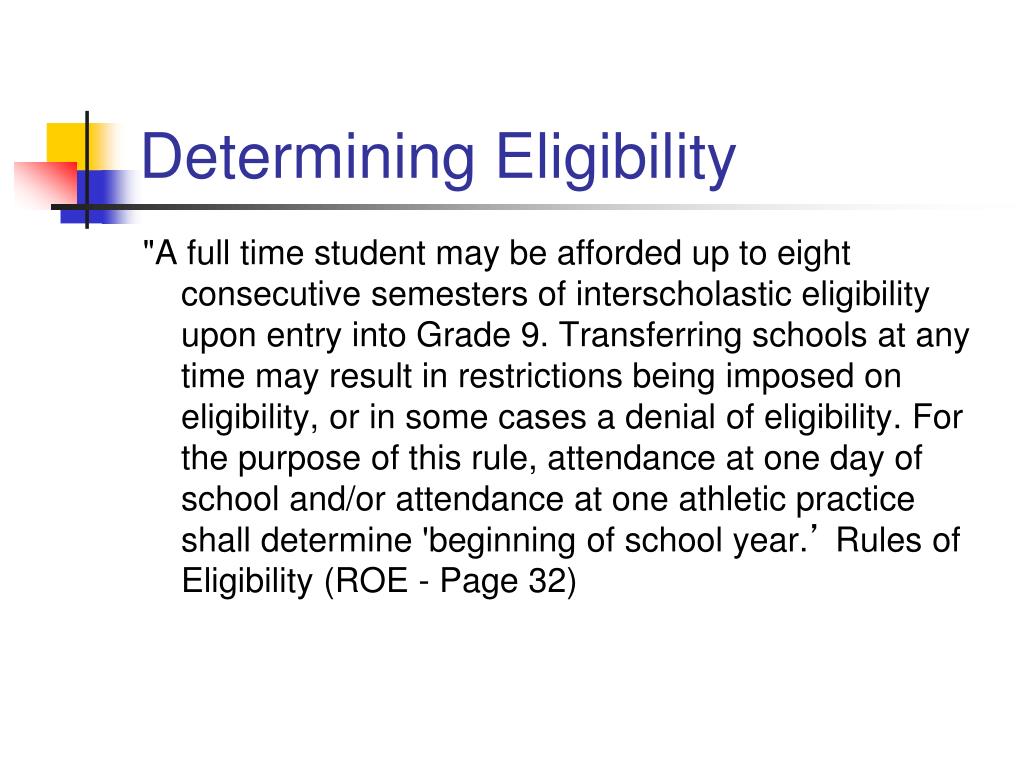 Determining Eligibility

"A full time student may be afforded up to eight consecutive semesters of interscholastic eligibility upon entry into Grade 9. Transferring schools at any time may result in restrictions being imposed on eligibility, or in some cases a denial of eligibility. For the purpose of this rule, attendance at one day of school and/or attendance at one athletic practice shall determine 'beginning of school year.’ Rules of Eligibility (ROE - Page 32)